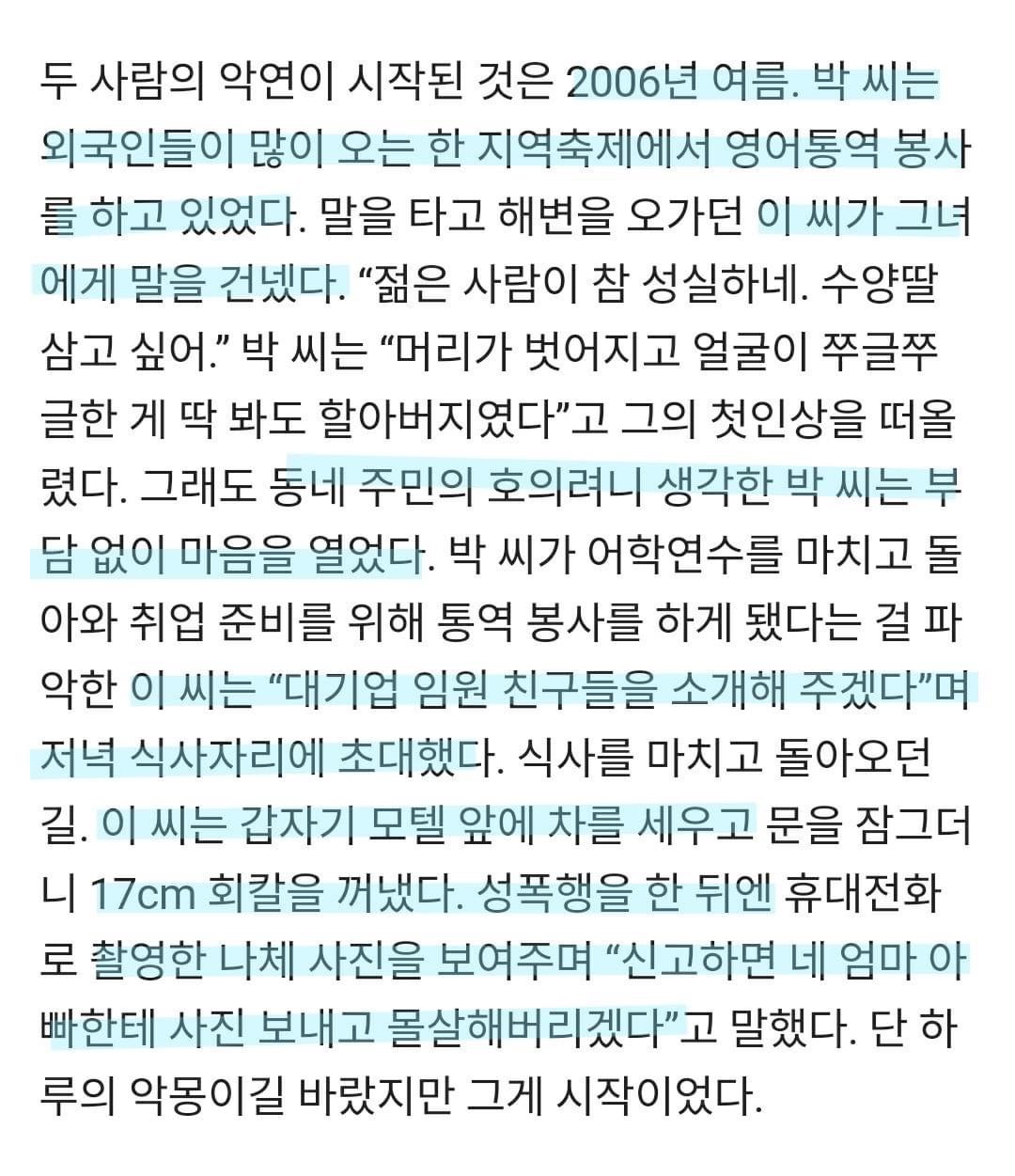 두 사람의 악연이 시작된 것은 2006년 여름. 박 씨는 외국인들이 많이 오는 한 지역축제에서 영어통역 봉사를 하고 있었다. 말을 타고 해변을 오가던 이 씨가 그녀에게 말을 건넸다. “젊은 사람이 참 성실하네. 수양딸 삼고 싶어.” 박 씨는 “머리가 벗어지고 얼굴이 쭈글쭈글한 게 딱 봐도 할아버지였다”고 그의 첫인상을 떠올렸다. 그래도 동네 주민의 호의려니 생각한 박 씨는 부담 없이 마음을 열었다. 박 씨가 어학연수를 마치고 돌아와 취업 준비를 위해 통역 봉사를 하게 됐다는 걸 파악한 이 씨는 “대기업 임원 친구들을 소개해 주겠다”며 저녁 식사자리에 초대했다. 식사를 마치고 돌아오던 길. 이 씨는 갑자기 모텔 앞에 차를 세우고 문을 잠그더니 17cm 회칼을 꺼냈다. 성폭행을 한 뒤엔 휴대전화로 촬영한 나체 사진을 보여주며 “신고하면 네 엄마 아빠한테 사진 보내고 몰살해버리겠다”고 말했다. 단 하루의 악몽이길 바랐지만 그게 시작이었다.